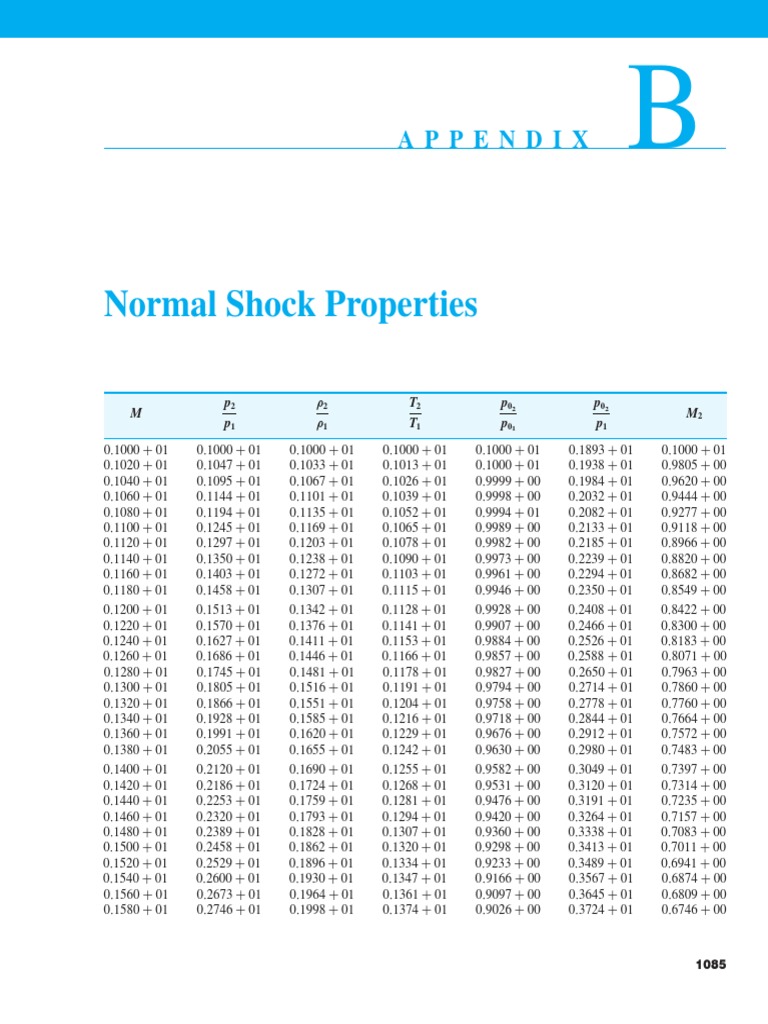 APPENDIX B

Normal Shock Properties

| $M$ | $\frac{p_2}{p_1}$ | $\frac{\rho_2}{\rho_1}$ | $\frac{T_2}{T_1}$ | $\frac{p_{0_2}}{p_{0_1}}$ | $\frac{p_{0_2}}{p_1}$ | $M_2$ |
|---|---|---|---|---|---|---|
| 0.1000 + 01 | 0.1000 + 01 | 0.1000 + 01 | 0.1000 + 01 | 0.1000 + 01 | 0.1893 + 01 | 0.1000 + 01 |
| 0.1020 + 01 | 0.1047 + 01 | 0.1033 + 01 | 0.1013 + 01 | 0.1000 + 01 | 0.1938 + 01 | 0.9805 + 00 |
| 0.1040 + 01 | 0.1095 + 01 | 0.1067 + 01 | 0.1026 + 01 | 0.9999 + 00 | 0.1984 + 01 | 0.9620 + 00 |
| 0.1060 + 01 | 0.1144 + 01 | 0.1101 + 01 | 0.1039 + 01 | 0.9998 + 00 | 0.2032 + 01 | 0.9444 + 00 |
| 0.1080 + 01 | 0.1194 + 01 | 0.1135 + 01 | 0.1052 + 01 | 0.9994 + 01 | 0.2082 + 01 | 0.9277 + 00 |
| 0.1100 + 01 | 0.1245 + 01 | 0.1169 + 01 | 0.1065 + 01 | 0.9989 + 00 | 0.2133 + 01 | 0.9118 + 00 |
| 0.1120 + 01 | 0.1297 + 01 | 0.1203 + 01 | 0.1078 + 01 | 0.9982 + 00 | 0.2185 + 01 | 0.8966 + 00 |
| 0.1140 + 01 | 0.1350 + 01 | 0.1238 + 01 | 0.1090 + 01 | 0.9973 + 00 | 0.2239 + 01 | 0.8820 + 00 |
| 0.1160 + 01 | 0.1403 + 01 | 0.1272 + 01 | 0.1103 + 01 | 0.9961 + 00 | 0.2294 + 01 | 0.8682 + 00 |
| 0.1180 + 01 | 0.1458 + 01 | 0.1307 + 01 | 0.1115 + 01 | 0.9946 + 00 | 0.2350 + 01 | 0.8549 + 00 |
| 0.1200 + 01 | 0.1513 + 01 | 0.1342 + 01 | 0.1128 + 01 | 0.9928 + 00 | 0.2408 + 01 | 0.8422 + 00 |
| 0.1220 + 01 | 0.1570 + 01 | 0.1376 + 01 | 0.1141 + 01 | 0.9907 + 00 | 0.2466 + 01 | 0.8300 + 00 |
| 0.1240 + 01 | 0.1627 + 01 | 0.1411 + 01 | 0.1153 + 01 | 0.9884 + 00 | 0.2526 + 01 | 0.8183 + 00 |
| 0.1260 + 01 | 0.1686 + 01 | 0.1446 + 01 | 0.1166 + 01 | 0.9857 + 00 | 0.2588 + 01 | 0.8071 + 00 |
| 0.1280 + 01 | 0.1745 + 01 | 0.1481 + 01 | 0.1178 + 01 | 0.9827 + 00 | 0.2650 + 01 | 0.7963 + 00 |
| 0.1300 + 01 | 0.1805 + 01 | 0.1516 + 01 | 0.1191 + 01 | 0.9794 + 00 | 0.2714 + 01 | 0.7860 + 00 |
| 0.1320 + 01 | 0.1866 + 01 | 0.1551 + 01 | 0.1204 + 01 | 0.9758 + 00 | 0.2778 + 01 | 0.7760 + 00 |
| 0.1340 + 01 | 0.1928 + 01 | 0.1585 + 01 | 0.1216 + 01 | 0.9718 + 00 | 0.2844 + 01 | 0.7664 + 00 |
| 0.1360 + 01 | 0.1991 + 01 | 0.1620 + 01 | 0.1229 + 01 | 0.9676 + 00 | 0.2912 + 01 | 0.7572 + 00 |
| 0.1380 + 01 | 0.2055 + 01 | 0.1655 + 01 | 0.1242 + 01 | 0.9630 + 00 | 0.2980 + 01 | 0.7483 + 00 |
| 0.1400 + 01 | 0.2120 + 01 | 0.1690 + 01 | 0.1255 + 01 | 0.9582 + 00 | 0.3049 + 01 | 0.7397 + 00 |
| 0.1420 + 01 | 0.2186 + 01 | 0.1724 + 01 | 0.1268 + 01 | 0.9531 + 00 | 0.3120 + 01 | 0.7314 + 00 |
| 0.1440 + 01 | 0.2253 + 01 | 0.1759 + 01 | 0.1281 + 01 | 0.9476 + 00 | 0.3191 + 01 | 0.7235 + 00 |
| 0.1460 + 01 | 0.2320 + 01 | 0.1793 + 01 | 0.1294 + 01 | 0.9420 + 00 | 0.3264 + 01 | 0.7157 + 00 |
| 0.1480 + 01 | 0.2389 + 01 | 0.1828 + 01 | 0.1307 + 01 | 0.9360 + 00 | 0.3338 + 01 | 0.7083 + 00 |
| 0.1500 + 01 | 0.2458 + 01 | 0.1862 + 01 | 0.1320 + 01 | 0.9298 + 00 | 0.3413 + 01 | 0.7011 + 00 |
| 0.1520 + 01 | 0.2529 + 01 | 0.1896 + 01 | 0.1334 + 01 | 0.9233 + 00 | 0.3489 + 01 | 0.6941 + 00 |
| 0.1540 + 01 | 0.2600 + 01 | 0.1930 + 01 | 0.1347 + 01 | 0.9166 + 00 | 0.3567 + 01 | 0.6874 + 00 |
| 0.1560 + 01 | 0.2673 + 01 | 0.1964 + 01 | 0.1361 + 01 | 0.9097 + 00 | 0.3645 + 01 | 0.6809 + 00 |
| 0.1580 + 01 | 0.2746 + 01 | 0.1998 + 01 | 0.1374 + 01 | 0.9026 + 00 | 0.3724 + 01 | 0.6746 + 00 |

1085